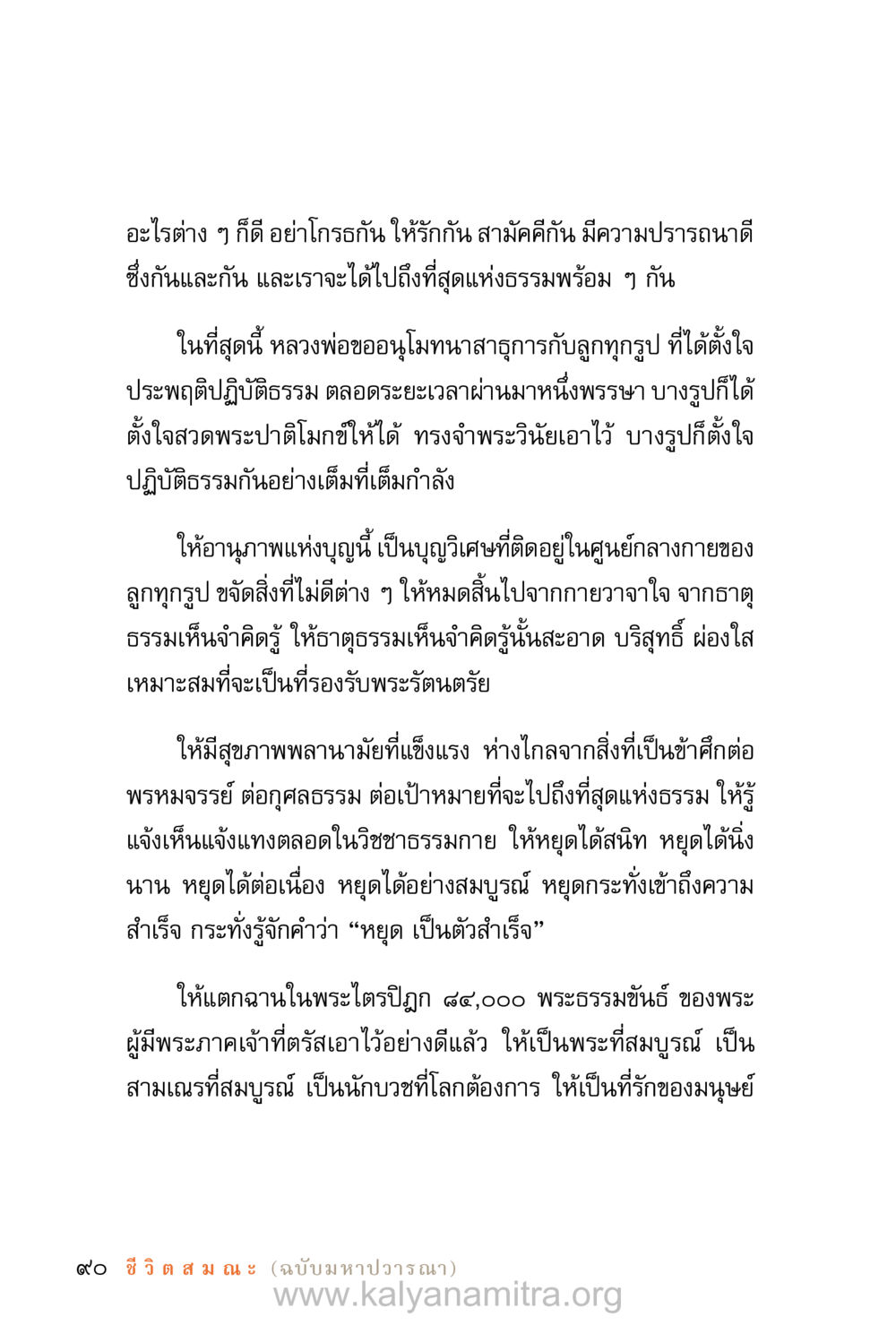 อะไรต่าง ๆ ก็ดี อย่าโกรธกัน ให้รักกัน สามัคคีกัน มีความปรารถนาดีซึ่งกันและกัน และเราจะได้ไปถึงที่สุดแห่งธรรมพร้อม ๆ กัน

ในที่สุดนี้ หลวงพ่อขออนุโมทนาสาธุการกับลูกทุกรูป ที่ได้ตั้งใจประพฤติปฏิบัติธรรม ตลอดระยะเวลาผ่านมาหนึ่งพรรษา บางรูปก็ได้ตั้งใจสวดพระปาติโมกข์ให้ได้ ทรงจำพระวินัยเอาไว้ บางรูปก็ตั้งใจปฏิบัติธรรมกันอย่างเต็มที่เต็มกำลัง

ให้อานุภาพแห่งบุญนี้ เป็นบุญวิเศษที่ติดอยู่ในศูนย์กลางกายของลูกทุกรูป ขจัดสิ่งที่ไม่ดีต่าง ๆ ให้หมดสิ้นไปจากกายวาจาใจ จากธาตุธรรมเห็นจำคิดรู้ ให้ธาตุธรรมเห็นจำคิดรู้นั้นสะอาด บริสุทธิ์ ผ่องใส เหมาะสมที่จะเป็นที่รองรับพระรัตนตรัย

ให้มีสุขภาพพลานามัยที่แข็งแรง ห่างไกลจากสิ่งที่เป็นข้าศึกต่อพรหมจรรย์ ต่อกุศลธรรม ต่อเป้าหมายที่จะไปถึงที่สุดแห่งธรรม ให้รู้แจ้งเห็นแจ้งแทงตลอดในวิชชาธรรมกาย ให้หยุดได้สนิท หยุดได้นิ่งนาน หยุดได้ต่อเนื่อง หยุดได้อย่างสมบูรณ์ หยุดกระทั่งเข้าถึงความสำเร็จ กระทั่งรู้จักคำว่า “หยุด เป็นตัวสำเร็จ”

ให้แตกฉานในพระไตรปิฎก ๘๔,๐๐๐ พระธรรมขันธ์ ของพระผู้มีพระภาคเจ้าที่ตรัสเอาไว้อย่างดีแล้ว ให้เป็นพระที่สมบูรณ์ เป็นสามเณรที่สมบูรณ์ เป็นนักบวชที่โลกต้องการ ให้เป็นที่รักของมนุษย์

๙๐ ชีวิตสมณะ (ฉบับมหาปวารณา)
www.kalyanamitra.org